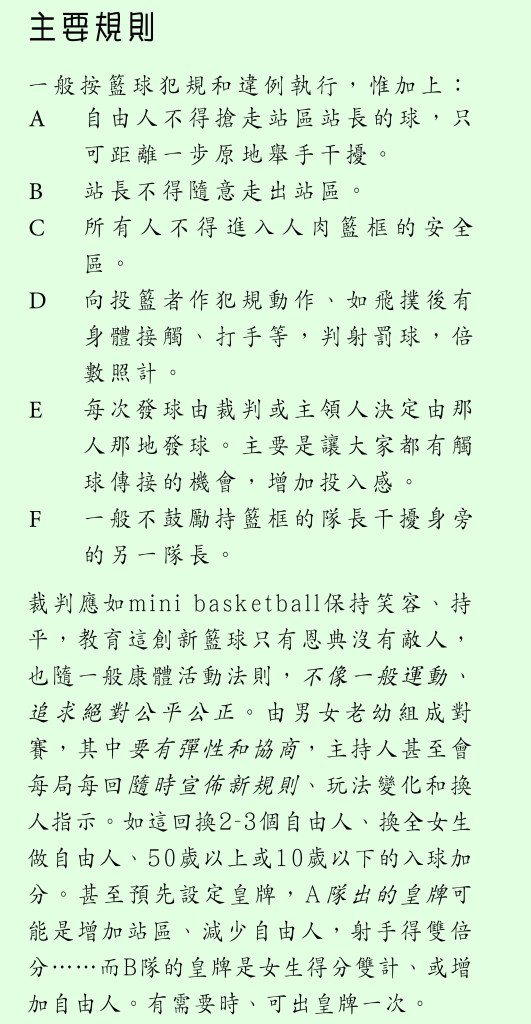 主要規則

一般按籃球犯規和違例執行，惟加上：

A　自由人不得搶走站區站長的球，只可距離一步原地舉手干擾。

B　站長不得隨意走出站區。

C　所有人不得進入人肉籃框的安全區。

D　向投籃者作犯規動作、如飛撲後有身體接觸、打手等，判射罰球，倍數照計。

E　每次發球由裁判或主領人決定由那人那地發球。主要是讓大家都有觸球傳接的機會，增加投入感。

F　一般不鼓勵持籃框的隊長干擾身旁的另一隊長。

裁判應如mini basketball保持笑容、持平，教育這創新籃球只有恩典沒有敵人，也隨一般康體活動法則，不像一般運動、追求絕對公平公正。由男女老幼組成對賽，其中要有彈性和協商，主持人甚至會每局每回隨時宣佈新規則、玩法變化和換人指示。如這回換2-3個自由人、換全女生做自由人、50歲以上或10歲以下的入球加分。甚至預先設定皇牌，A隊出的皇牌可能是增加站區、減少自由人，射手得雙倍分……而B隊的皇牌是女生得分雙計、或增加自由人。有需要時、可出皇牌一次。